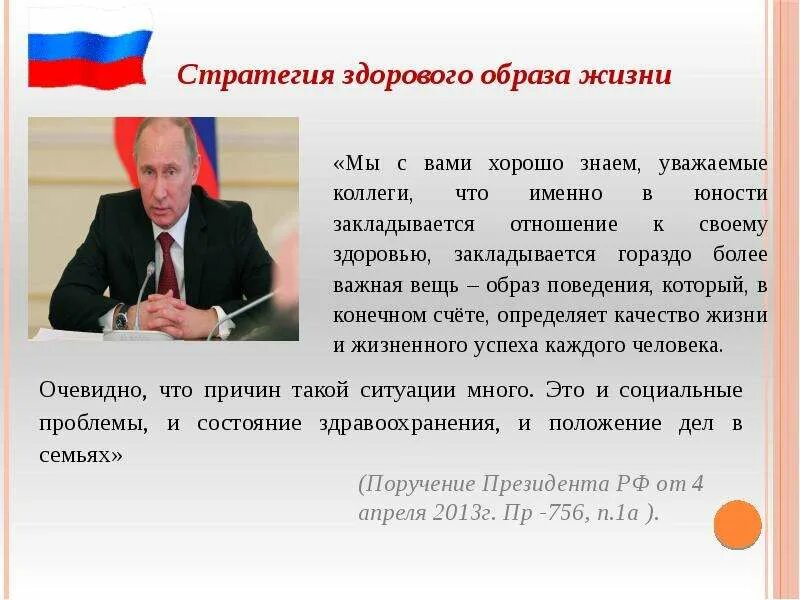 Стратегия здорового образа жизни

«Мы с вами хорошо знаем, уважаемые коллеги, что именно в юности закладывается отношение к своему здоровью, закладывается гораздо более важная вещь – образ поведения, который, в конечном счёте, определяет качество жизни и жизненного успеха каждого человека.

Очевидно, что причин такой ситуации много. Это и социальные проблемы, и состояние здравоохранения, и положение дел в семьях»

(Поручение Президента РФ от 4 апреля 2013г. Пр -756, п.1а ).